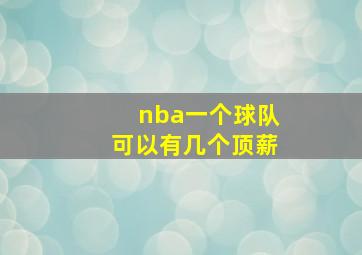 nba一个球队
可以有几个顶薪